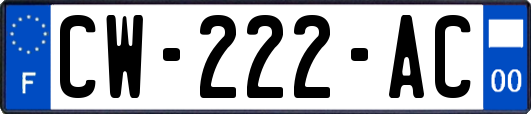 F

CW-222-AC

00